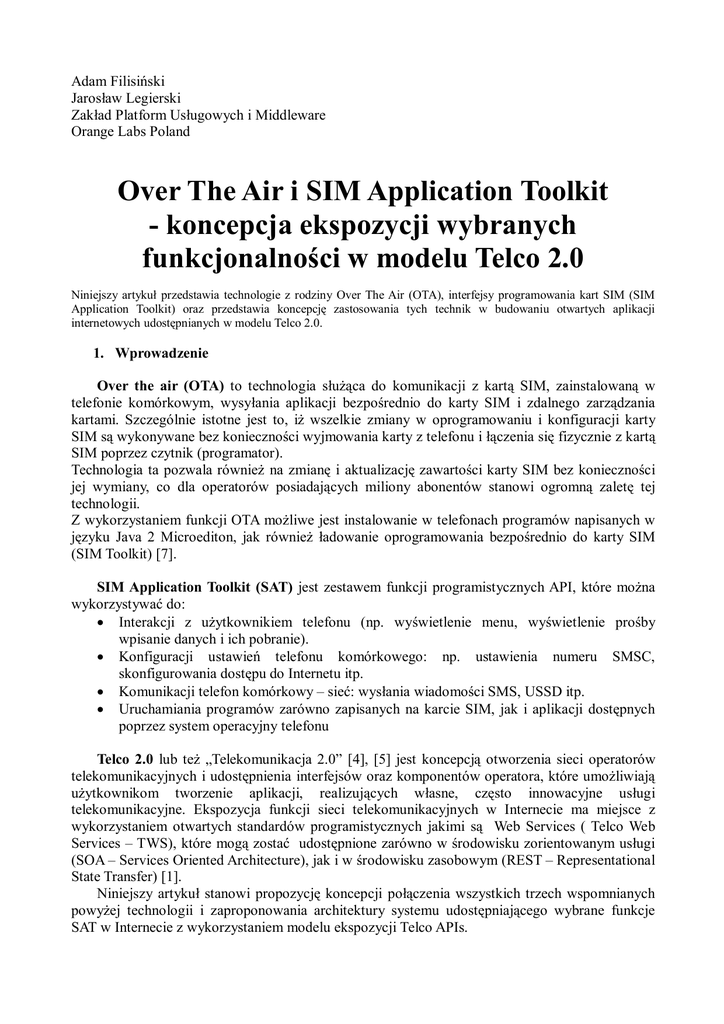 Adam Filisiński
Jarosław Legierski
Zakład Platform Usługowych i Middleware
Orange Labs Poland

Over The Air i SIM Application Toolkit - koncepcja ekspozycji wybranych funkcjonalności w modelu Telco 2.0

Niniejszy artykuł przedstawia technologie z rodziny Over The Air (OTA), interfejsy programowania kart SIM (SIM Application Toolkit) oraz przedstawia koncepcję zastosowania tych technik w budowaniu otwartych aplikacji internetowych udostępnianych w modelu Telco 2.0.

1. Wprowadzenie

Over the air (OTA) to technologia służąca do komunikacji z kartą SIM, zainstalowaną w telefonie komórkowym, wysyłania aplikacji bezpośrednio do karty SIM i zdalnego zarządzania kartami. Szczególnie istotne jest to, iż wszelkie zmiany w oprogramowaniu i konfiguracji karty SIM są wykonywane bez konieczności wyjmowania karty z telefonu i łączenia się fizycznie z kartą SIM poprzez czytnik (programator).
Technologia ta pozwala również na zmianę i aktualizację zawartości karty SIM bez konieczności jej wymiany, co dla operatorów posiadających miliony abonentów stanowi ogromną zaletę tej technologii.
Z wykorzystaniem funkcji OTA możliwe jest instalowanie w telefonach programów napisanych w języku Java 2 Microediton, jak również ładowanie oprogramowania bezpośrednio do karty SIM (SIM Toolkit) [7].

SIM Application Toolkit (SAT) jest zestawem funkcji programistycznych API, które można wykorzystywać do:
• Interakcji z użytkownikiem telefonu (np. wyświetlenie menu, wyświetlenie prośby wpisanie danych i ich pobranie).
• Konfiguracji ustawień telefonu komórkowego: np. ustawienia numeru SMSC, skonfigurowania dostępu do Internetu itp.
• Komunikacji telefon komórkowy – sieć: wysłania wiadomości SMS, USSD itp.
• Uruchamiania programów zarówno zapisanych na karcie SIM, jak i aplikacji dostępnych poprzez system operacyjny telefonu

Telco 2.0 lub też „Telekomunikacja 2.0” [4], [5] jest koncepcją otworzenia sieci operatorów telekomunikacyjnych i udostępnienia interfejsów oraz komponentów operatora, które umożliwiają użytkownikom tworzenie aplikacji, realizujących własne, często innowacyjne usługi telekomunikacyjne. Ekspozycja funkcji sieci telekomunikacyjnych w Internecie ma miejsce z wykorzystaniem otwartych standardów programistycznych jakimi są Web Services ( Telco Web Services – TWS), które mogą zostać udostępnione zarówno w środowisku zorientowanym usługi (SOA – Services Oriented Architecture), jak i w środowisku zasobowym (REST – Representational State Transfer) [1].
Niniejszy artykuł stanowi propozycję koncepcji połączenia wszystkich trzech wspomnianych powyżej technologii i zaproponowania architektury systemu udostępniającego wybrane funkcje SAT w Internecie z wykorzystaniem modelu ekspozycji Telco APIs.